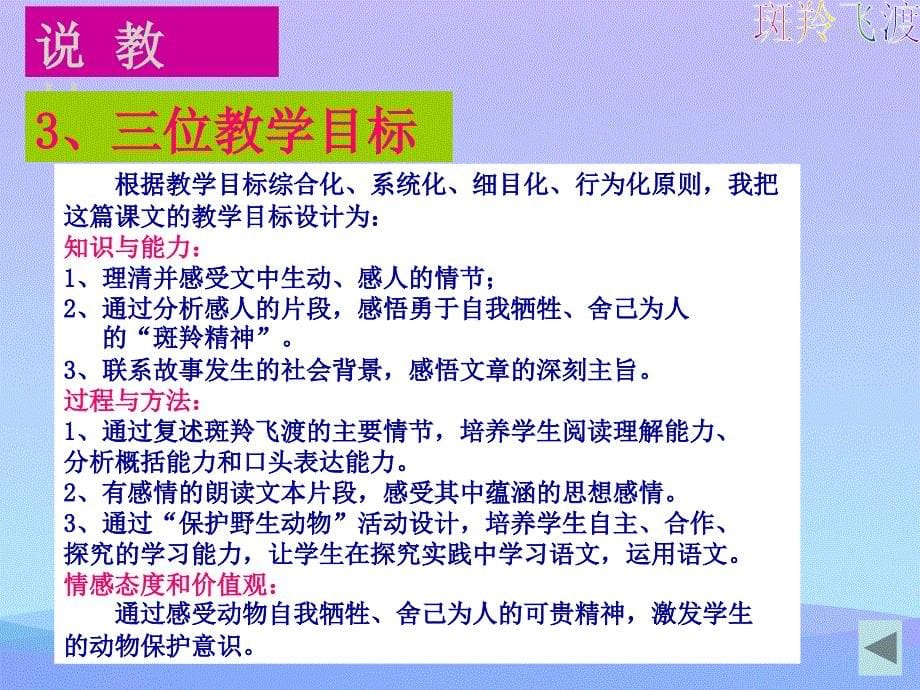 说 教

斑羚飞渡

3、三位教学目标

根据教学目标综合化、系统化、细目化、行为化原则，我把这篇课文的教学目标设计为：

知识与能力：

1、理清并感受文中生动、感人的情节；

2、通过分析感人的片段，感悟勇于自我牺牲、舍己为人的“斑羚精神”。

3、联系故事发生的社会背景，感悟文章的深刻主旨。

过程与方法：

1、通过复述斑羚飞渡的主要情节，培养学生阅读理解能力、分析概括能力和口头表达能力。

2、有感情的朗读文本片段，感受其中蕴涵的思想感情。

3、通过“保护野生动物”活动设计，培养学生自主、合作、探究的学习能力，让学生在探究实践中学习语文，运用语文。

情感态度和价值观：

通过感受动物自我牺牲、舍己为人的可贵精神，激发学生的动物保护意识。